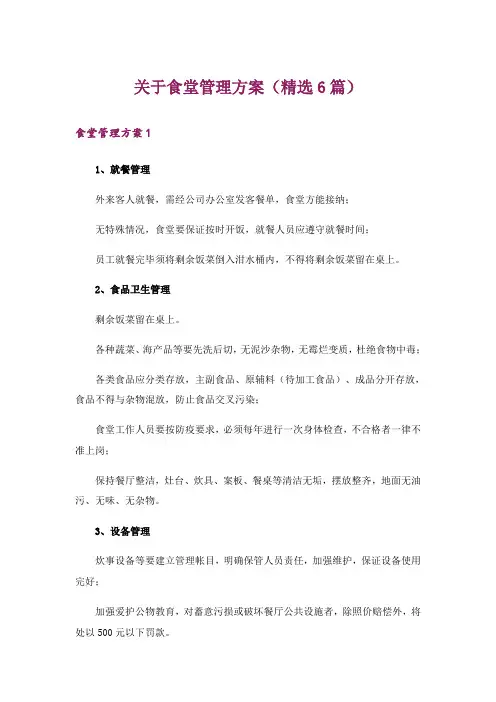 关于食堂管理方案（精选6篇）

食堂管理方案1

1、就餐管理

外来客人就餐，需经公司办公室发客餐单，食堂方能接纳；

无特殊情况，食堂要保证按时开饭，就餐人员应遵守就餐时间；

员工就餐完毕须将剩余饭菜倒入泔水桶内，不得将剩余饭菜留在桌上。

2、食品卫生管理

剩余饭菜留在桌上。

各种蔬菜、海产品等要先洗后切，无泥沙杂物，无霉烂变质，杜绝食物中毒；

各类食品应分类存放，主副食品、原辅料（待加工食品）、成品分开存放，食品不得与杂物混放，防止食品交叉污染；

食堂工作人员要按防疫要求，必须每年进行一次身体检查，不合格者一律不准上岗；

保持餐厅整洁，灶台、炊具、案板、餐桌等清洁无垢，摆放整齐，地面无油污、无味、无杂物。

3、设备管理

炊事设备等要建立管理帐目，明确保管人员责任，加强维护，保证设备使用完好；

加强爱护公物教育，对蓄意污损或破坏餐厅公共设施者，除照价赔偿外，将处以500元以下罚款。